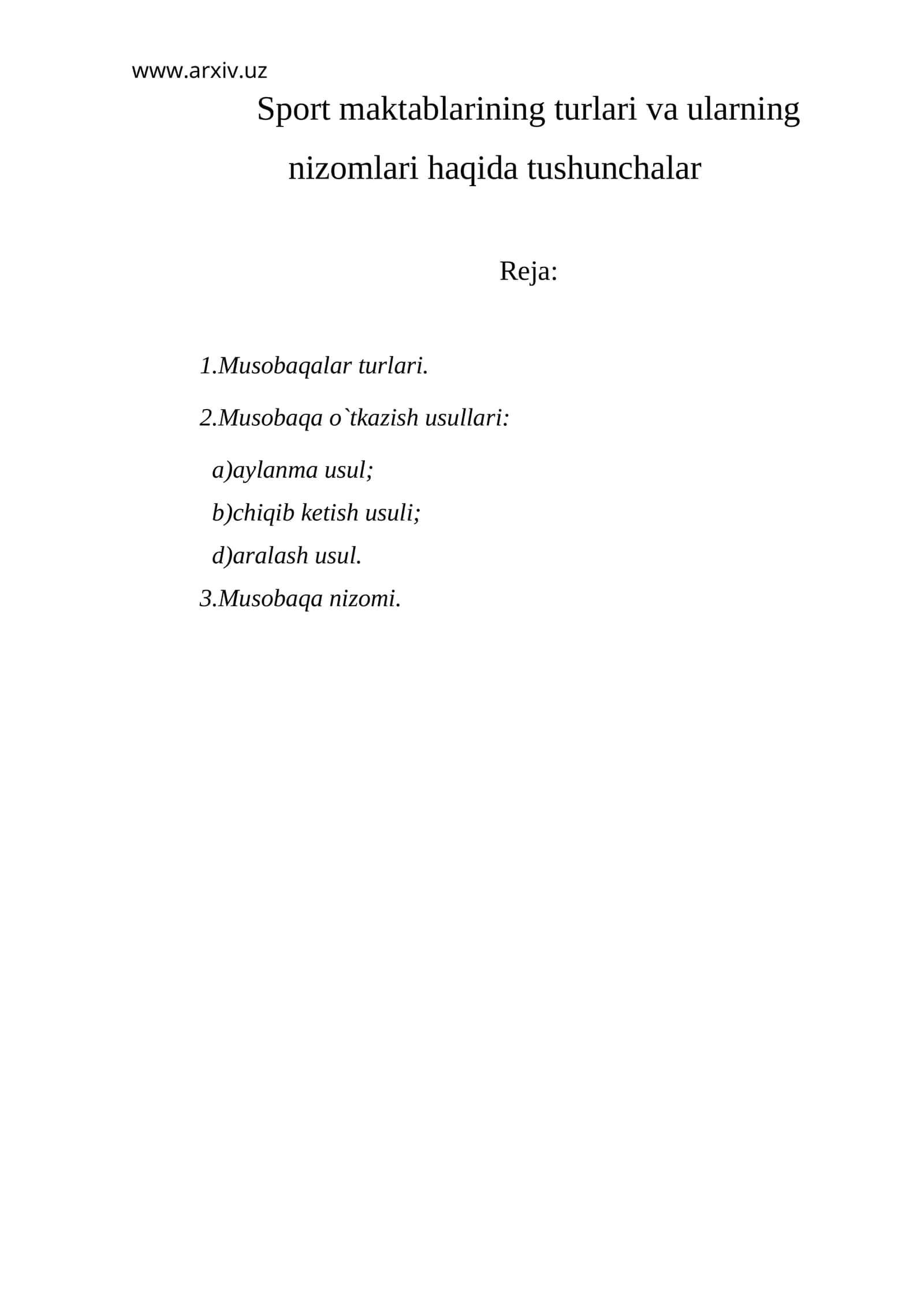 www.arxiv.uz

Sport maktablarining turlari va ularning nizomlari haqida tushunchalar

Reja:

1.Musobaqalar turlari.

2.Musobaqa o`tkazish usullari:

a)aylanma usul;

b)chiqib ketish usuli;

d)aralash usul.

3.Musobaqa nizomi.